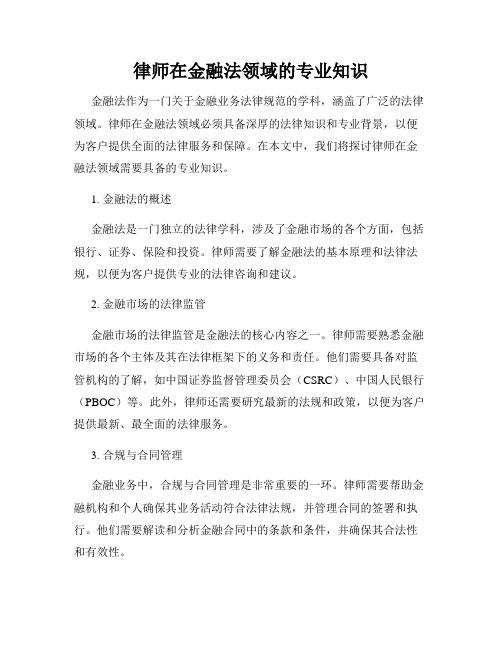 律师在金融法领域的专业知识

金融法作为一门关于金融业务法律规范的学科，涵盖了广泛的法律领域。律师在金融法领域必须具备深厚的法律知识和专业背景，以便为客户提供全面的法律服务和保障。在本文中，我们将探讨律师在金融法领域需要具备的专业知识。

1. 金融法的概述

金融法是一门独立的法律学科，涉及了金融市场的各个方面，包括银行、证券、保险和投资。律师需要了解金融法的基本原理和法律法规，以便为客户提供专业的法律咨询和建议。

2. 金融市场的法律监管

金融市场的法律监管是金融法的核心内容之一。律师需要熟悉金融市场的各个主体及其在法律框架下的义务和责任。他们需要具备对监管机构的了解，如中国证券监督管理委员会（CSRC）、中国人民银行（PBOC）等。此外，律师还需要研究最新的法规和政策，以便为客户提供最新、最全面的法律服务。

3. 合规与合同管理

金融业务中，合规与合同管理是非常重要的一环。律师需要帮助金融机构和个人确保其业务活动符合法律法规，并管理合同的签署和执行。他们需要解读和分析金融合同中的条款和条件，并确保其合法性和有效性。